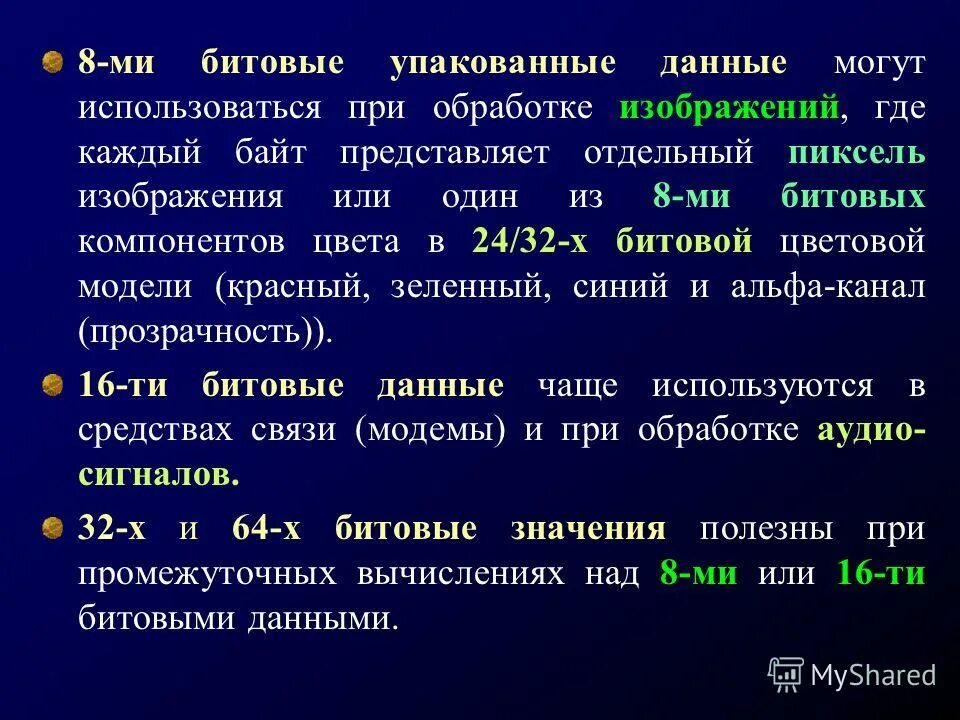 8-ми битовые упакованные данные могут использоваться при обработке изображений, где каждый байт представляет отдельный пиксель изображения или один из 8-ми битовых компонентов цвета в 24/32-х битовой цветовой модели (красный, зеленный, синий и альфа-канал (прозрачность)).

16-ти битовые данные чаще используются в средствах связи (модемы) и при обработке аудио-сигналов.

32-х и 64-х битовые значения полезны при промежуточных вычислениях над 8-ми или 16-ти битовыми данными.

MyShared